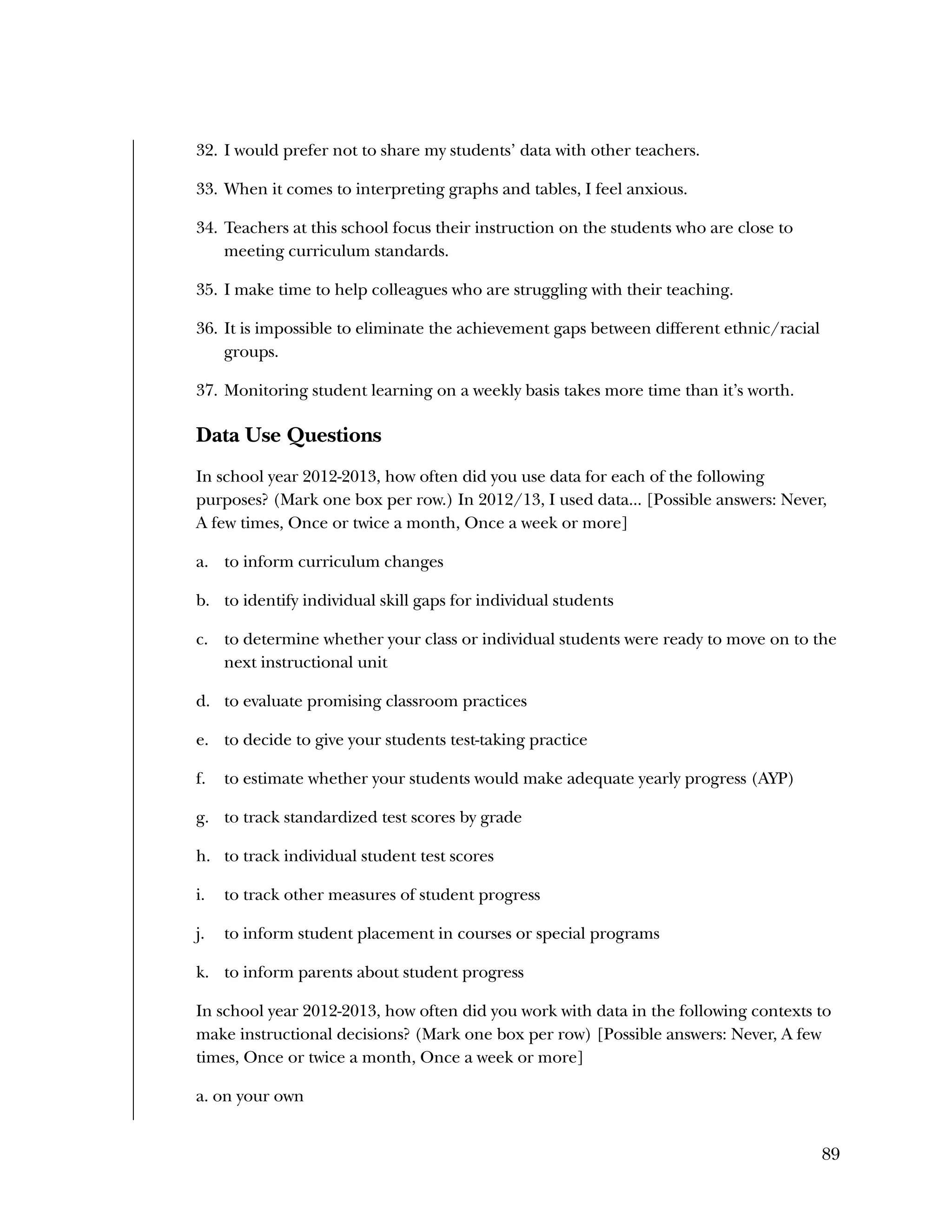 32. I would prefer not to share my students' data with other teachers.

33. When it comes to interpreting graphs and tables, I feel anxious.

34. Teachers at this school focus their instruction on the students who are close to meeting curriculum standards.

35. I make time to help colleagues who are struggling with their teaching.

36. It is impossible to eliminate the achievement gaps between different ethnic/racial groups.

37. Monitoring student learning on a weekly basis takes more time than it's worth.

Data Use Questions

In school year 2012-2013, how often did you use data for each of the following purposes? (Mark one box per row.) In 2012/13, I used data... [Possible answers: Never, A few times, Once or twice a month, Once a week or more]

a. to inform curriculum changes

b. to identify individual skill gaps for individual students

c. to determine whether your class or individual students were ready to move on to the next instructional unit

d. to evaluate promising classroom practices

e. to decide to give your students test-taking practice

f. to estimate whether your students would make adequate yearly progress (AYP)

g. to track standardized test scores by grade

h. to track individual student test scores

i. to track other measures of student progress

j. to inform student placement in courses or special programs

k. to inform parents about student progress

In school year 2012-2013, how often did you work with data in the following contexts to make instructional decisions? (Mark one box per row) [Possible answers: Never, A few times, Once or twice a month, Once a week or more]

a. on your own

89